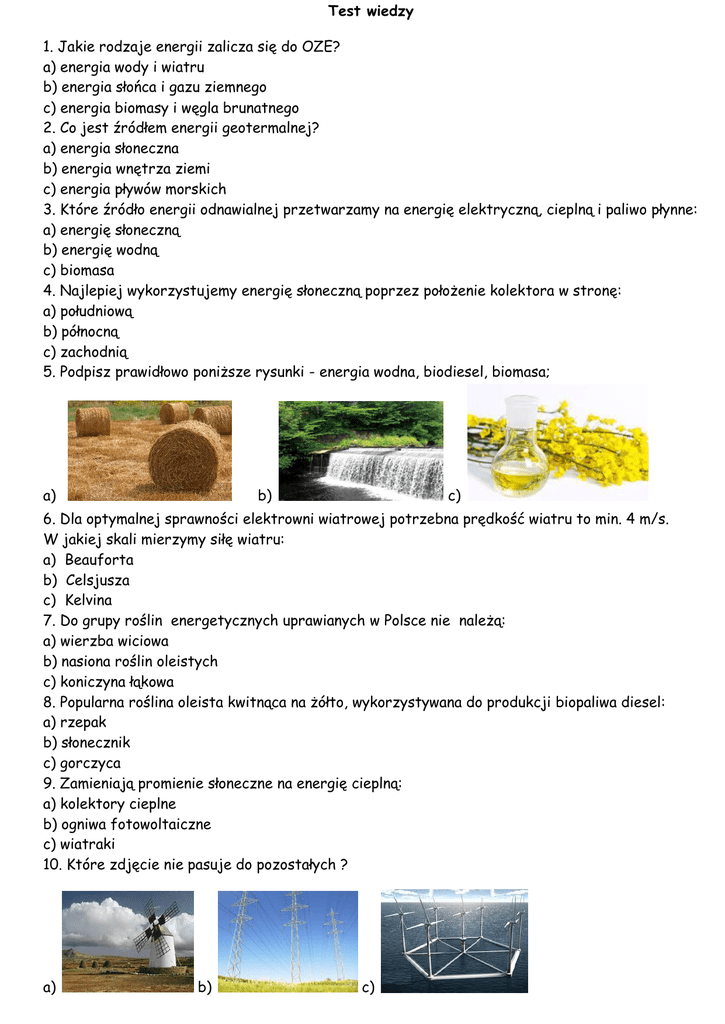 Test wiedzy

1. Jakie rodzaje energii zalicza się do OZE?
a) energia wody i wiatru
b) energia słońca i gazu ziemnego
c) energia biomasy i węgla brunatnego
2. Co jest źródłem energii geotermalnej?
a) energia słoneczna
b) energia wnętrza ziemi
c) energia pływów morskich
3. Które źródło energii odnawialnej przetwarzamy na energię elektryczną, cieplną i paliwo płynne:
a) energię słoneczną
b) energię wodną
c) biomasa
4. Najlepiej wykorzystujemy energię słoneczną poprzez położenie kolektora w stronę:
a) południową
b) północną
c) zachodnią
5. Podpisz prawidłowo poniższe rysunki - energia wodna, biodiesel, biomasa;

a) b) c)

6. Dla optymalnej sprawności elektrowni wiatrowej potrzebna prędkość wiatru to min. 4 m/s. W jakiej skali mierzymy siłę wiatru:
a) Beauforta
b) Celsjusza
c) Kelvina
7. Do grupy roślin energetycznych uprawianych w Polsce nie należą:
a) wierzba wiciowa
b) nasiona roślin oleistych
c) koniczyna łąkowa
8. Popularna roślina oleista kwitnąca na żółto, wykorzystywana do produkcji biopaliwa diesel:
a) rzepak
b) słonecznik
c) gorczyca
9. Zamieniają promienie słoneczne na energię cieplną:
a) kolektory cieplne
b) ogniwa fotowoltaiczne
c) wiatraki
10. Które zdjęcie nie pasuje do pozostałych ?

a) b) c)